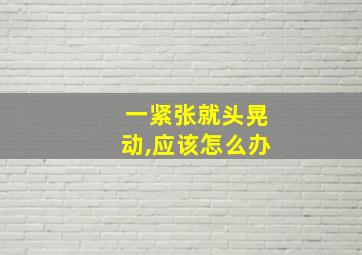 一紧张就头晃动,应该怎么办